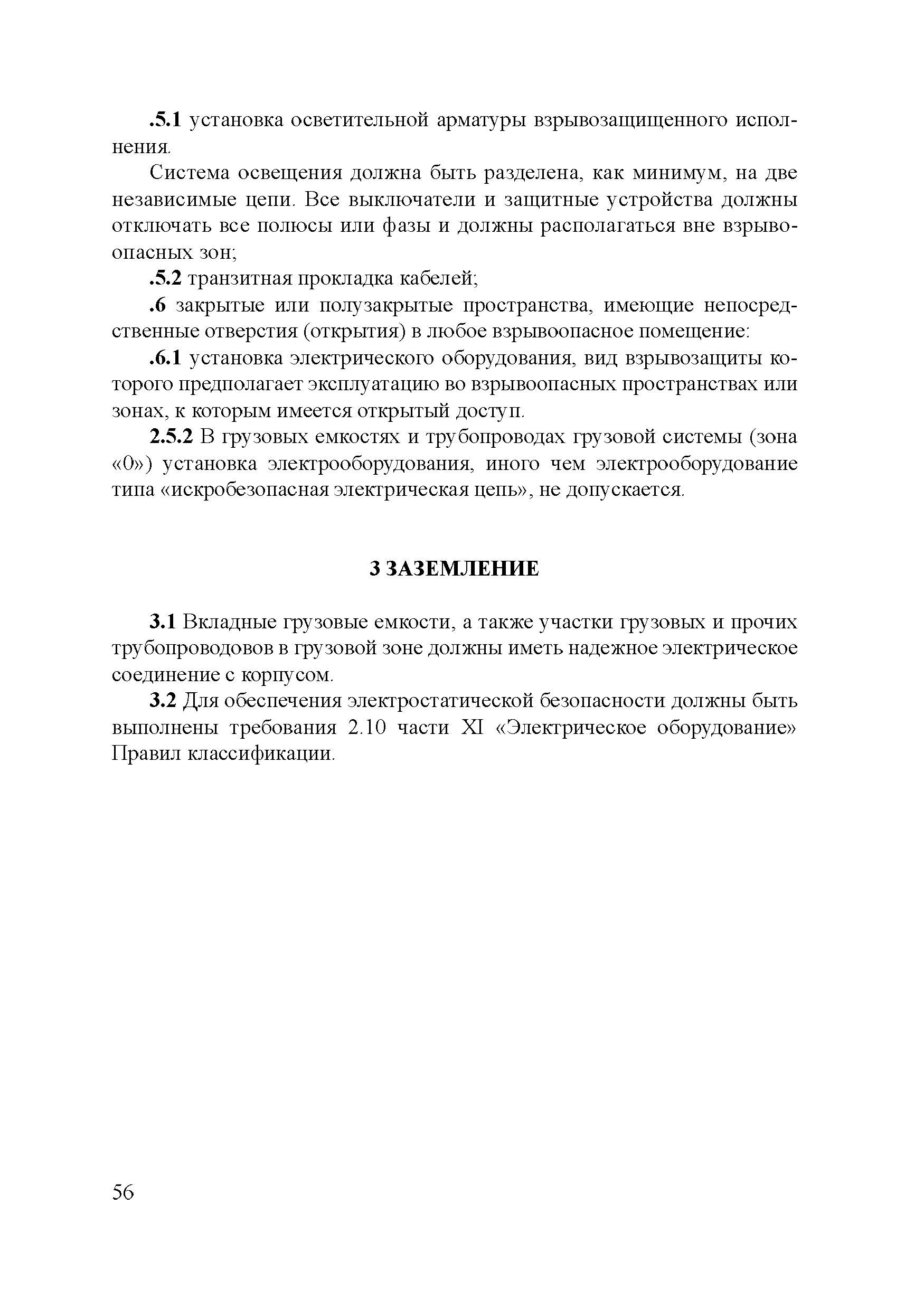 .5.1 установка осветительной арматуры взрывозащищенного исполнения.

Система освещения должна быть разделена, как минимум, на две независимые цепи. Все выключатели и защитные устройства должны отключать все полюсы или фазы и должны располагаться вне взрывоопасных зон;

.5.2 транзитная прокладка кабелей;

.6 закрытые или полузакрытые пространства, имеющие непосредственные отверстия (открытия) в любое взрывоопасное помещение:

.6.1 установка электрического оборудования, вид взрывозащиты которого предполагает эксплуатацию во взрывоопасных пространствах или зонах, к которым имеется открытый доступ.

2.5.2 В грузовых емкостях и трубопроводах грузовой системы (зона «0») установка электрооборудования, иного чем электрооборудование типа «искробезопасная электрическая цепь», не допускается.

3 ЗАЗЕМЛЕНИЕ

3.1 Вкладные грузовые емкости, а также участки грузовых и прочих трубопроводов в грузовой зоне должны иметь надежное электрическое соединение с корпусом.

3.2 Для обеспечения электростатической безопасности должны быть выполнены требования 2.10 части XI «Электрическое оборудование» Правил классификации.

56